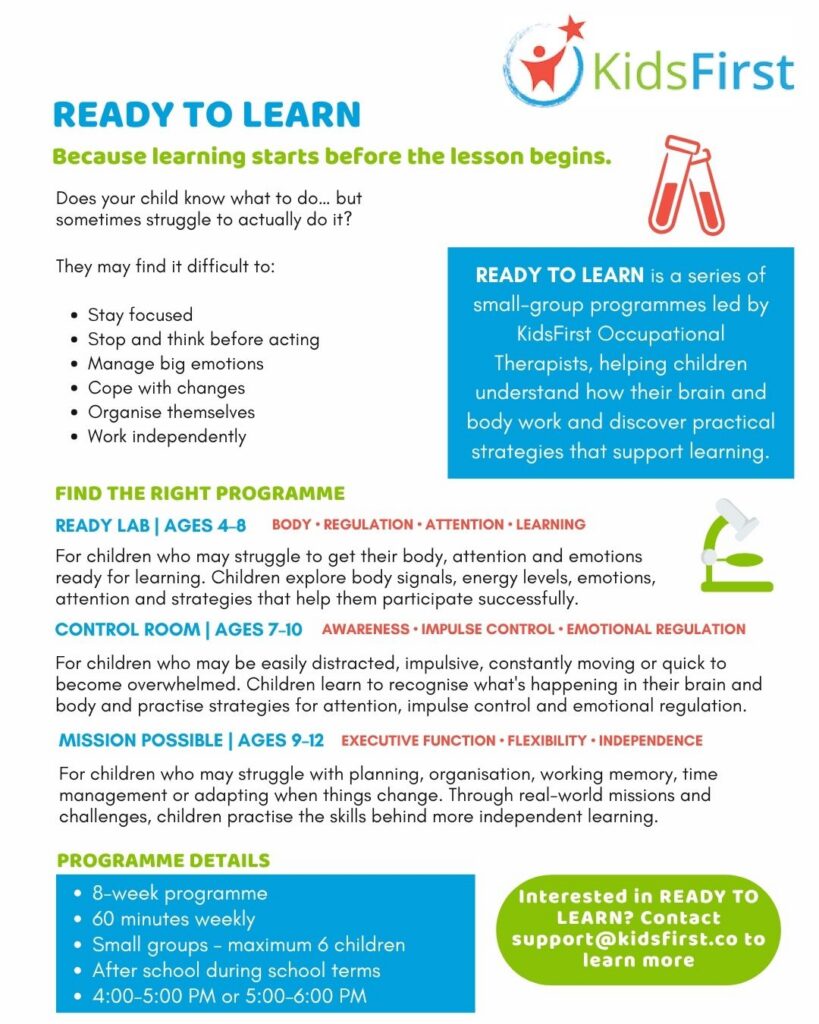 KidsFirst

READY TO LEARN

Because learning starts before the lesson begins.

Does your child know what to do... but sometimes struggle to actually do it?

They may find it difficult to:

• Stay focused
• Stop and think before acting
• Manage big emotions
• Cope with changes
• Organise themselves
• Work independently

READY TO LEARN is a series of small-group programmes led by KidsFirst Occupational Therapists, helping children understand how their brain and body work and discover practical strategies that support learning.

FIND THE RIGHT PROGRAMME

READY LAB | AGES 4-8 BODY • REGULATION • ATTENTION • LEARNING

For children who may struggle to get their body, attention and emotions ready for learning. Children explore body signals, energy levels, emotions, attention and strategies that help them participate successfully.

CONTROL ROOM | AGES 7-10 AWARENESS • IMPULSE CONTROL • EMOTIONAL REGULATION

For children who may be easily distracted, impulsive, constantly moving or quick to become overwhelmed. Children learn to recognise what's happening in their brain and body and practise strategies for attention, impulse control and emotional regulation.

MISSION POSSIBLE | AGES 9-12 EXECUTIVE FUNCTION • FLEXIBILITY • INDEPENDENCE

For children who may struggle with planning, organisation, working memory, time management or adapting when things change. Through real-world missions and challenges, children practise the skills behind more independent learning.

PROGRAMME DETAILS

• 8-week programme
• 60 minutes weekly
• Small groups - maximum 6 children
• After school during school terms
• 4:00-5:00 PM or 5:00-6:00 PM

Interested in READY TO LEARN? Contact support@kidsfirst.co to learn more